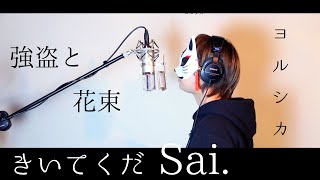 強盗と

花束

ヨルシカ

きいてくだ Sai.